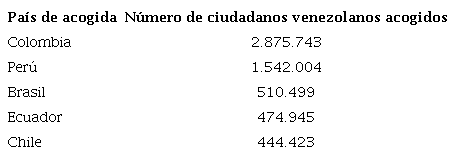 | País de acogida | Número de ciudadanos venezolanos acogidos |
|---|---|
| Colombia | 2.875.743 |
| Perú | 1.542.004 |
| Brasil | 510.499 |
| Ecuador | 474.945 |
| Chile | 444.423 |